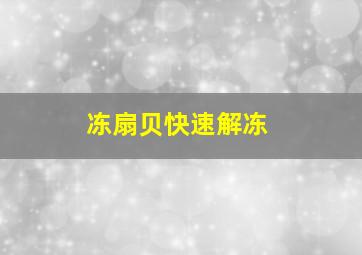 冻扇贝快速解冻